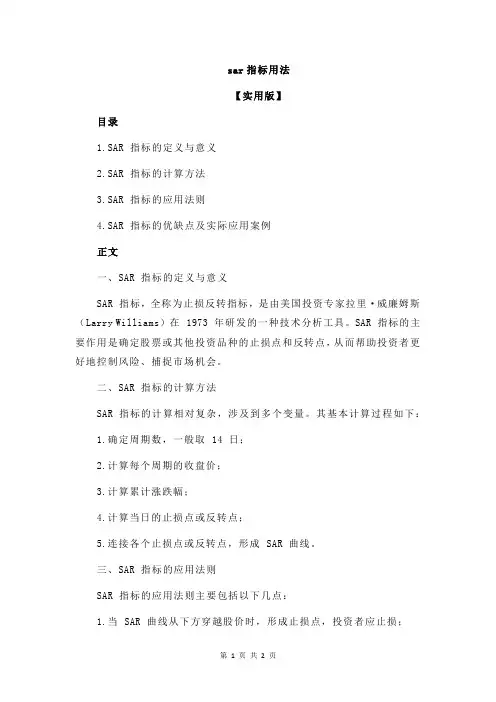 sar 指标用法

【实用版】

目录

1.SAR 指标的定义与意义

2.SAR 指标的计算方法

3.SAR 指标的应用法则

4.SAR 指标的优缺点及实际应用案例

正文

一、SAR 指标的定义与意义

SAR 指标，全称为止损反转指标，是由美国投资专家拉里·威廉姆斯（Larry Williams）在 1973 年研发的一种技术分析工具。SAR 指标的主要作用是确定股票或其他投资品种的止损点和反转点，从而帮助投资者更好地控制风险、捕捉市场机会。

二、SAR 指标的计算方法

SAR 指标的计算相对复杂，涉及到多个变量。其基本计算过程如下：

1.确定周期数，一般取 14 日；

2.计算每个周期的收盘价；

3.计算累计涨跌幅；

4.计算当日的止损点或反转点；

5.连接各个止损点或反转点，形成 SAR 曲线。

三、SAR 指标的应用法则

SAR 指标的应用法则主要包括以下几点：

1.当 SAR 曲线从下方穿越股价时，形成止损点，投资者应止损；

第 1 页 共 2 页